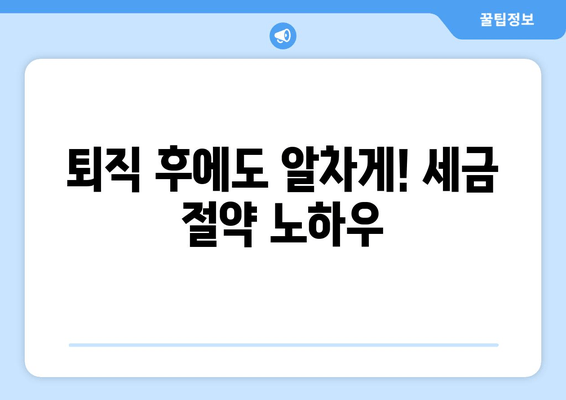 꿀팁정보

퇴직 후에도 알차게! 세금 절약 노하우